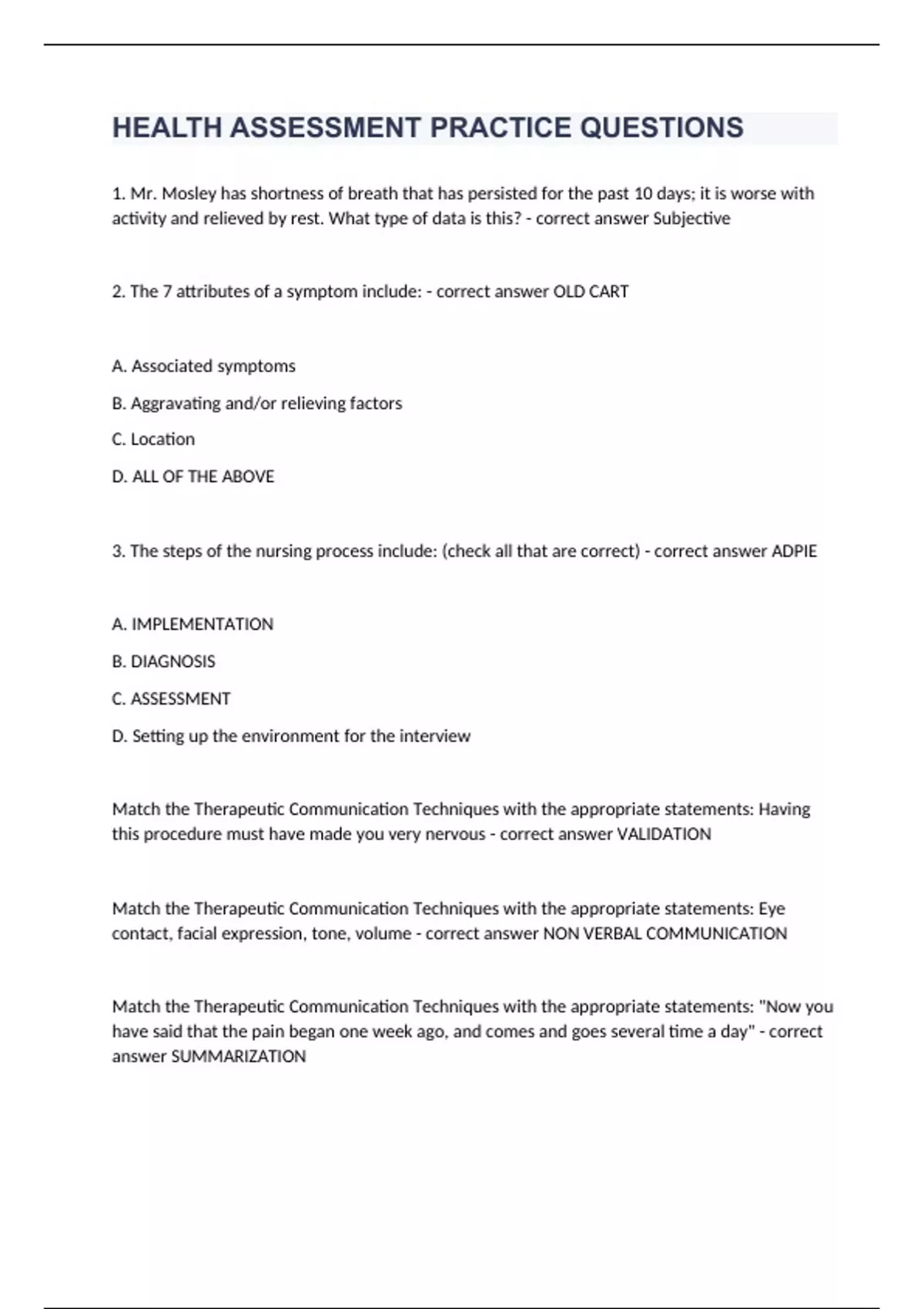 HEALTH ASSESSMENT PRACTICE QUESTIONS

1. Mr. Mosley has shortness of breath that has persisted for the past 10 days; it is worse with activity and relieved by rest. What type of data is this? - correct answer Subjective

2. The 7 attributes of a symptom include: - correct answer OLD CART

A. Associated symptoms

B. Aggravating and/or relieving factors

C. Location

D. ALL OF THE ABOVE

3. The steps of the nursing process include: (check all that are correct) - correct answer ADPIE

A. IMPLEMENTATION

B. DIAGNOSIS

C. ASSESSMENT

D. Setting up the environment for the interview

Match the Therapeutic Communication Techniques with the appropriate statements: Having this procedure must have made you very nervous - correct answer VALIDATION

Match the Therapeutic Communication Techniques with the appropriate statements: Eye contact, facial expression, tone, volume - correct answer NON VERBAL COMMUNICATION

Match the Therapeutic Communication Techniques with the appropriate statements: "Now you have said that the pain began one week ago, and comes and goes several time a day" - correct answer SUMMARIZATION